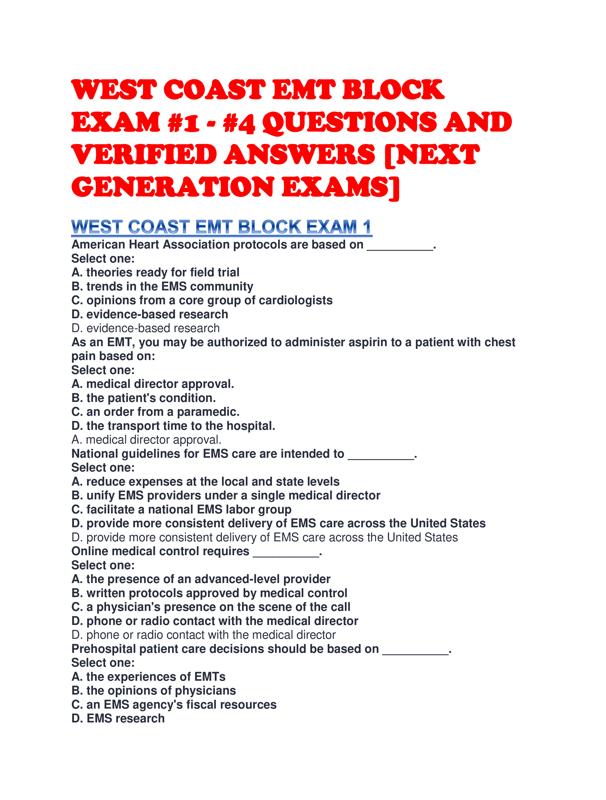 WEST COAST EMT BLOCK EXAM #1 - #4 QUESTIONS AND VERIFIED ANSWERS [NEXT GENERATION EXAMS]

WEST COAST EMT BLOCK EXAM 1

American Heart Association protocols are based on __________.
Select one:
A. theories ready for field trial
B. trends in the EMS community
C. opinions from a core group of cardiologists
D. evidence-based research
D. evidence-based research
As an EMT, you may be authorized to administer aspirin to a patient with chest pain based on:
Select one:
A. medical director approval.
B. the patient's condition.
C. an order from a paramedic.
D. the transport time to the hospital.
A. medical director approval.
National guidelines for EMS care are intended to __________.
Select one:
A. reduce expenses at the local and state levels
B. unify EMS providers under a single medical director
C. facilitate a national EMS labor group
D. provide more consistent delivery of EMS care across the United States
D. provide more consistent delivery of EMS care across the United States
Online medical control requires __________.
Select one:
A. the presence of an advanced-level provider
B. written protocols approved by medical control
C. a physician's presence on the scene of the call
D. phone or radio contact with the medical director
D. phone or radio contact with the medical director
Prehospital patient care decisions should be based on __________.
Select one:
A. the experiences of EMTs
B. the opinions of physicians
C. an EMS agency's fiscal resources
D. EMS research